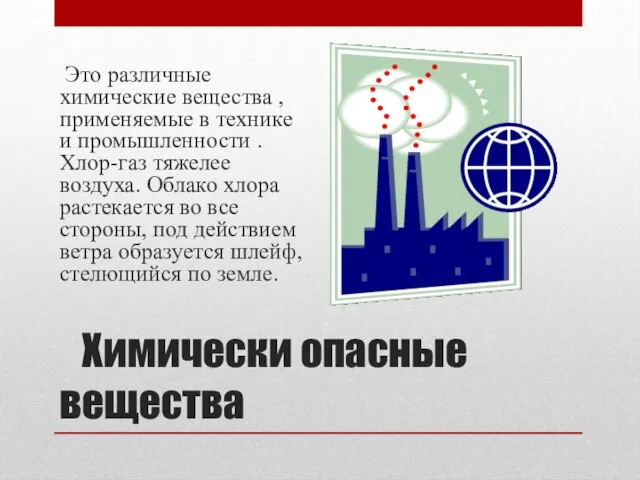 Это различные химические вещества , применяемые в технике и промышленности . Хлор-газ тяжелее воздуха. Облако хлора растекается во все стороны, под действием ветра образуется шлейф, стелющийся по земле.

Химически опасные вещества